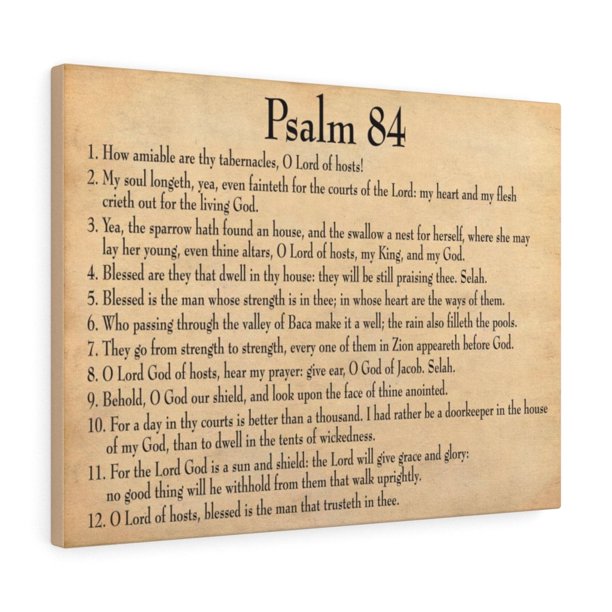 Psalm 84

1. How amiable are thy tabernacles, O Lord of hosts!

2. My soul longeth, yea, even fainteth for the courts of the Lord: my heart and my flesh crieth out for the living God.

3. Yea, the sparrow hath found an house, and the swallow a nest for herself, where she may lay her young, even thine altars, O Lord of hosts, my King, and my God.

4. Blessed are they that dwell in thy house: they will be still praising thee. Selah.

5. Blessed is the man whose strength is in thee; in whose heart are the ways of them.

6. Who passing through the valley of Baca make it a well; the rain also filleth the pools.

7. They go from strength to strength, every one of them in Zion appeareth before God.

8. O Lord God of hosts, hear my prayer: give ear, O God of Jacob. Selah.

9. Behold, O God our shield, and look upon the face of thine anointed.

10. For a day in thy courts is better than a thousand. I had rather be a doorkeeper in the house of my God, than to dwell in the tents of wickedness.

11. For the Lord God is a sun and shield: the Lord will give grace and glory: no good thing will he withhold from them that walk uprightly.

12. O Lord of hosts, blessed is the man that trusteth in thee.